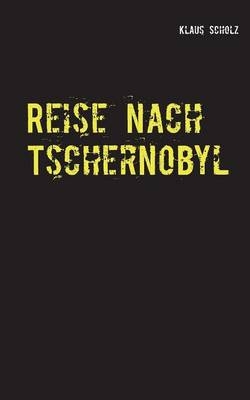 KLAUS SCHOLZ

REISE NACH TSCHERNOBYL